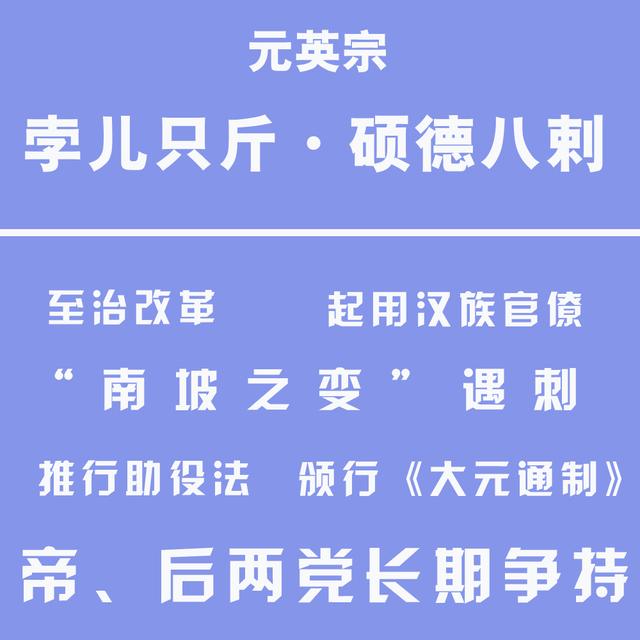 元英宗

孛儿只斤·硕德八剌

至治改革　起用汉族官僚

“南坡之变”遇刺

推行助役法　颁行《大元通制》

帝、后两党长期争持